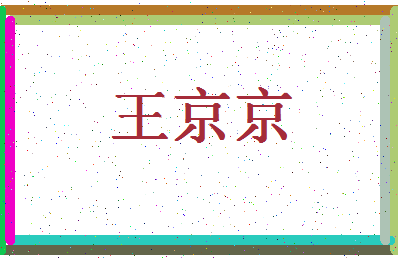 王京京